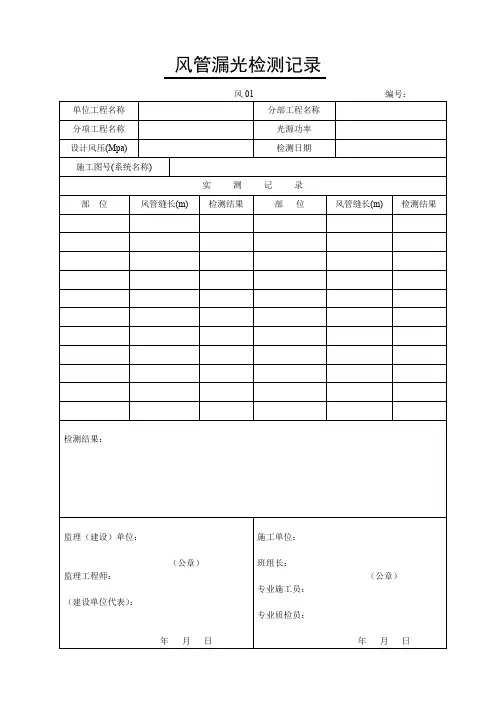 风管漏光检测记录

风 01 编号：

| 单位工程名称 | | 分部工程名称 | |
|---|---|---|---|
| 分项工程名称 | | 光源功率 | |
| 设计风压(Mpa) | | 检测日期 | |
| 施工图号(系统名称) | | | |

实 测 记 录

| 部 位 | 风管缝长(m) | 检测结果 | 部 位 | 风管缝长(m) | 检测结果 |
|---|---|---|---|---|---|
| | | | | | |
| | | | | | |
| | | | | | |
| | | | | | |
| | | | | | |
| | | | | | |
| | | | | | |
| | | | | | |
| | | | | | |
| | | | | | |
| | | | | | |

检测结果：

监理（建设）单位：

（公章）

监理工程师：

（建设单位代表）：

年 月 日

施工单位：

班组长：

（公章）

专业施工员：

专业质检员：

年 月 日